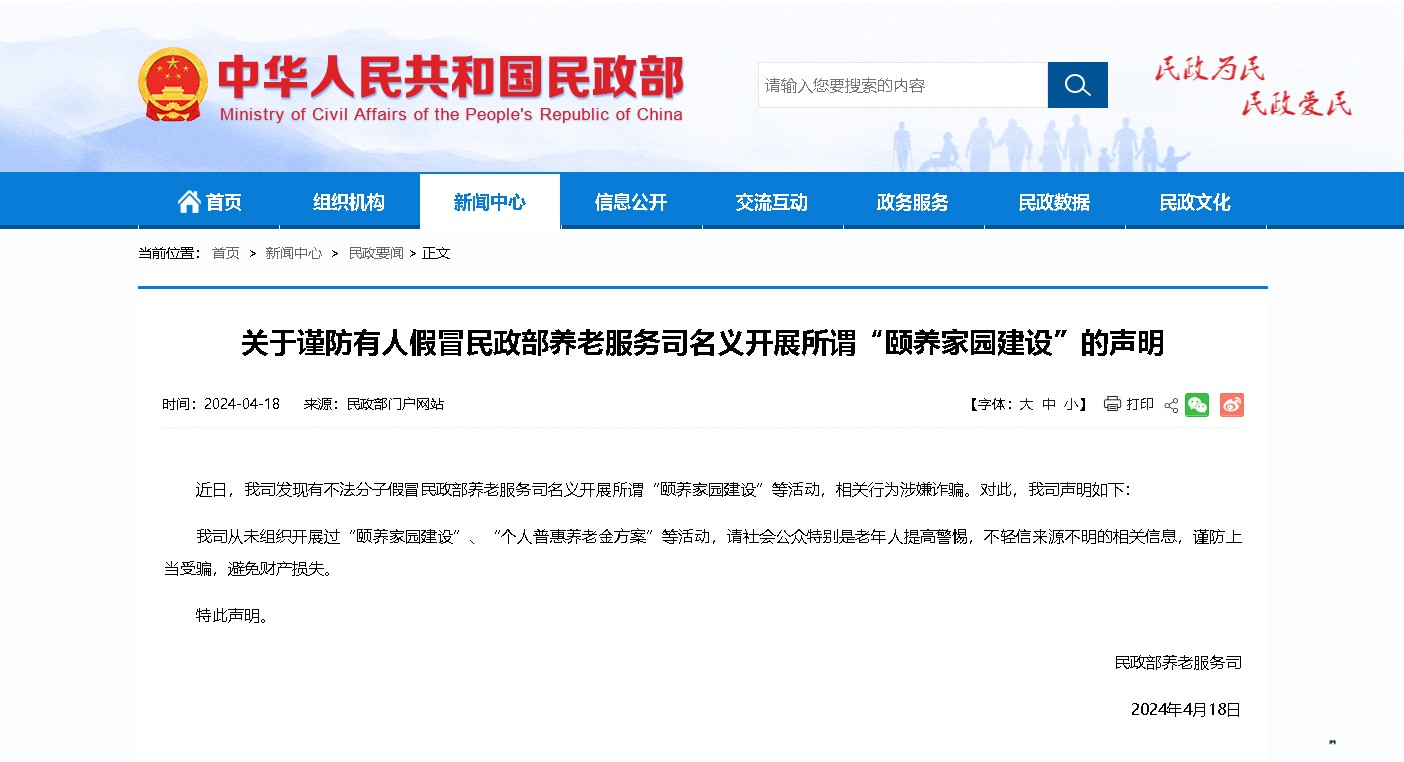 中华人民共和国民政部
Ministry of Civil Affairs of the People's Republic of China

请输入您要搜索的内容

民政为民
民政爱民

首页 组织机构 新闻中心 信息公开 交流互动 政务服务 民政数据 民政文化

当前位置： 首页 > 新闻中心 > 民政要闻 > 正文

关于谨防有人假冒民政部养老服务司名义开展所谓“颐养家园建设”的声明

时间：2024-04-18 来源：民政部门户网站

【字体：大 中 小】 打印

近日，我司发现有不法分子假冒民政部养老服务司名义开展所谓“颐养家园建设”等活动，相关行为涉嫌诈骗。对此，我司声明如下：

我司从未组织开展过“颐养家园建设”、“个人普惠养老金方案”等活动，请社会公众特别是老年人提高警惕，不轻信来源不明的相关信息，谨防上当受骗，避免财产损失。

特此声明。

民政部养老服务司

2024年4月18日